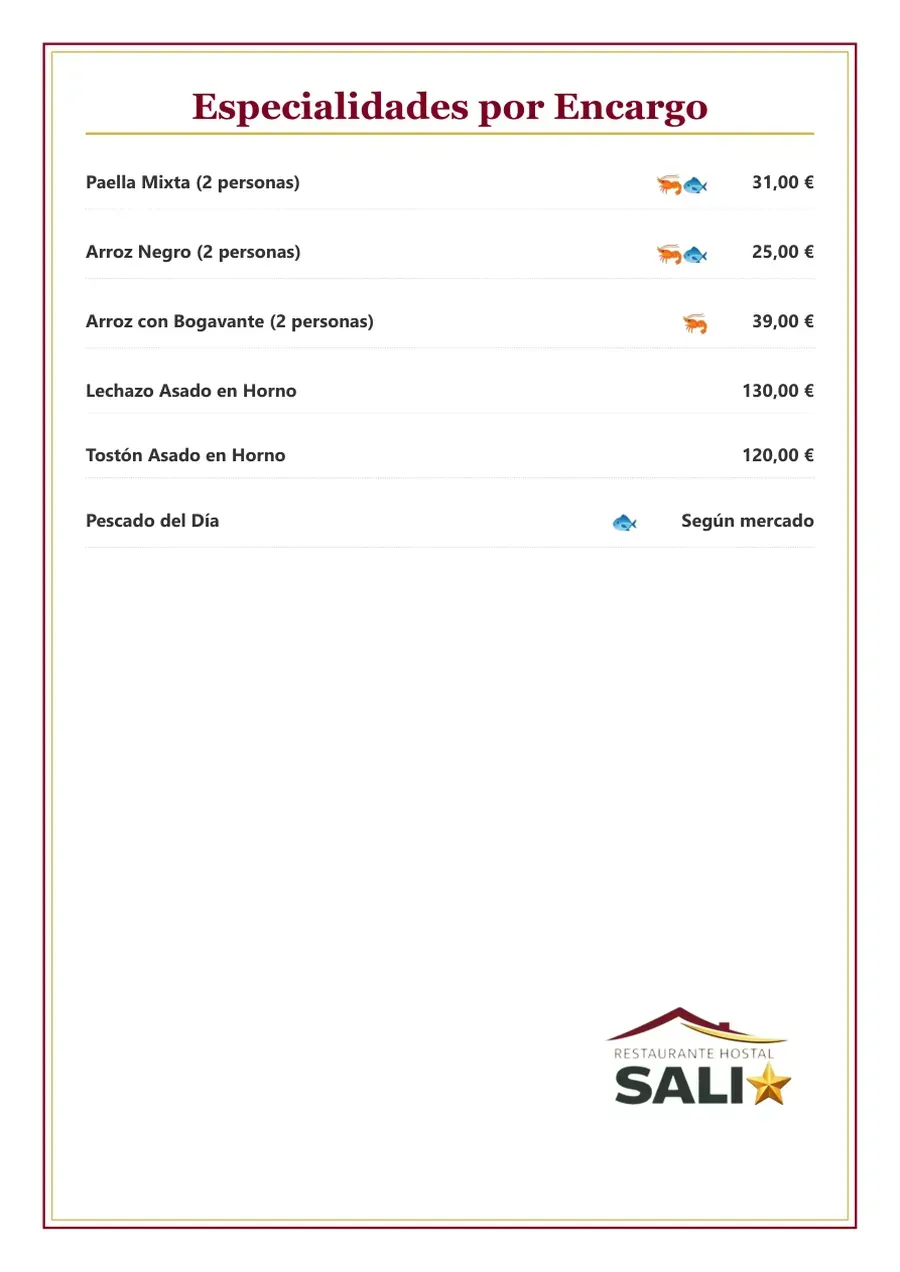 Especialidades por Encargo

Paella Mixta (2 personas) 31,00 €

Arroz Negro (2 personas) 25,00 €

Arroz con Bogavante (2 personas) 39,00 €

Lechazo Asado en Horno 130,00 €

Tostón Asado en Horno 120,00 €

Pescado del Día Según mercado

RESTAURANTE HOSTAL
SALI